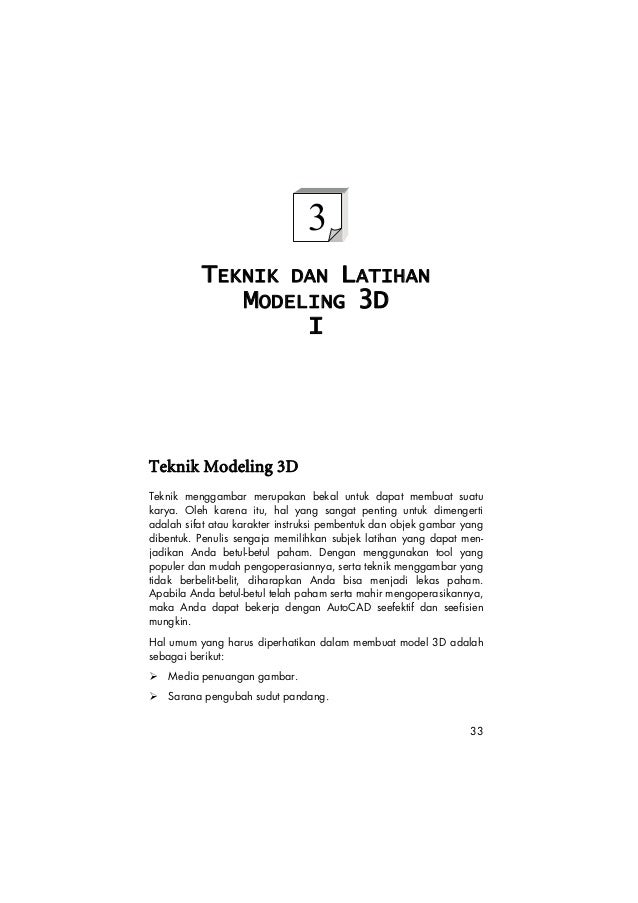 3

TEKNIK DAN LATIHAN MODELING 3D I

Teknik Modeling 3D

Teknik menggambar merupakan bekal untuk dapat membuat suatu karya. Oleh karena itu, hal yang sangat penting untuk dimengerti adalah sifat atau karakter instruksi pembentuk dan objek gambar yang dibentuk. Penulis sengaja memilihkan subjek latihan yang dapat menjadikan Anda betul-betul paham. Dengan menggunakan tool yang populer dan mudah pengoperasiannya, serta teknik menggambar yang tidak berbelit-belit, diharapkan Anda bisa menjadi lekas paham. Apabila Anda betul-betul telah paham serta mahir mengoperasikannya, maka Anda dapat bekerja dengan AutoCAD seefektif dan seefisien mungkin.

Hal umum yang harus diperhatikan dalam membuat model 3D adalah sebagai berikut:

➢ Media penuangan gambar.

➢ Sarana pengubah sudut pandang.

33